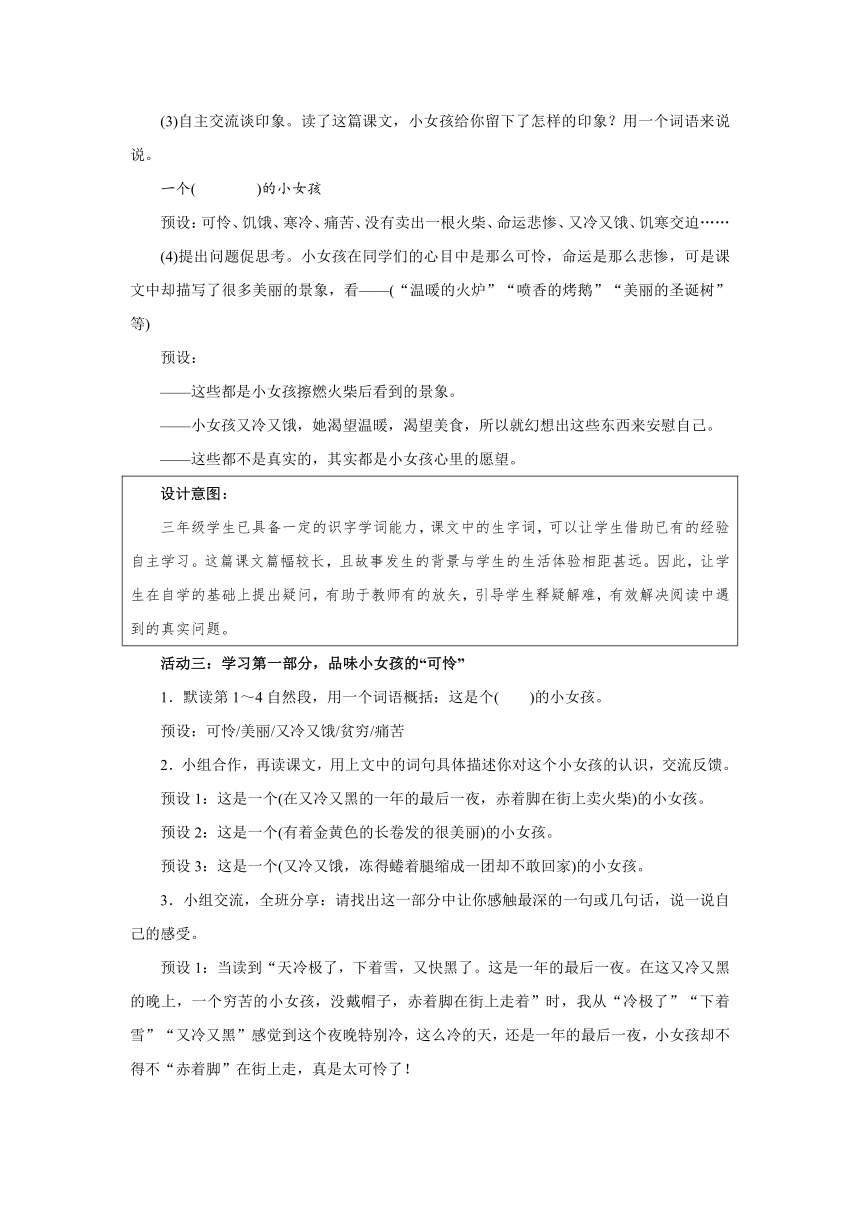 (3)自主交流谈印象。读了这篇课文，小女孩给你留下了怎样的印象？用一个词语来说说。

一个(　　　　)的小女孩

预设：可怜、饥饿、寒冷、痛苦、没有卖出一根火柴、命运悲惨、又冷又饿、饥寒交迫……

(4)提出问题促思考。小女孩在同学们的心目中是那么可怜，命运是那么悲惨，可是课文中却描写了很多美丽的景象，看——(“温暖的火炉”“喷香的烤鹅”“美丽的圣诞树”等)

预设：

——这些都是小女孩擦燃火柴后看到的景象。

——小女孩又冷又饿，她渴望温暖，渴望美食，所以就幻想出这些东西来安慰自己。

——这些都不是真实的，其实都是小女孩心里的愿望。

设计意图：

三年级学生已具备一定的识字学词能力，课文中的生字词，可以让学生借助已有的经验自主学习。这篇课文篇幅较长，且故事发生的背景与学生的生活体验相距甚远。因此，让学生在自学的基础上提出疑问，有助于教师有的放矢，引导学生释疑解难，有效解决阅读中遇到的真实问题。

活动三：学习第一部分，品味小女孩的“可怜”

1．默读第1～4自然段，用一个词语概括：这是个(　　)的小女孩。

预设：可怜/美丽/又冷又饿/贫穷/痛苦

2．小组合作，再读课文，用上文中的词句具体描述你对这个小女孩的认识，交流反馈。

预设1：这是一个(在又冷又黑的一年的最后一夜，赤着脚在街上卖火柴)的小女孩。

预设2：这是一个(有着金黄色的长卷发的很美丽)的小女孩。

预设3：这是一个(又冷又饿，冻得蜷着腿缩成一团却不敢回家)的小女孩。

3．小组交流，全班分享：请找出这一部分中让你感触最深的一句或几句话，说一说自己的感受。

预设1：当读到“天冷极了，下着雪，又快黑了。这是一年的最后一夜。在这又冷又黑的晚上，一个穷苦的小女孩，没戴帽子，赤着脚在街上走着”时，我从“冷极了”“下着雪”“又冷又黑”感觉到这个夜晚特别冷，这么冷的天，还是一年的最后一夜，小女孩却不得不“赤着脚”在街上走，真是太可怜了！